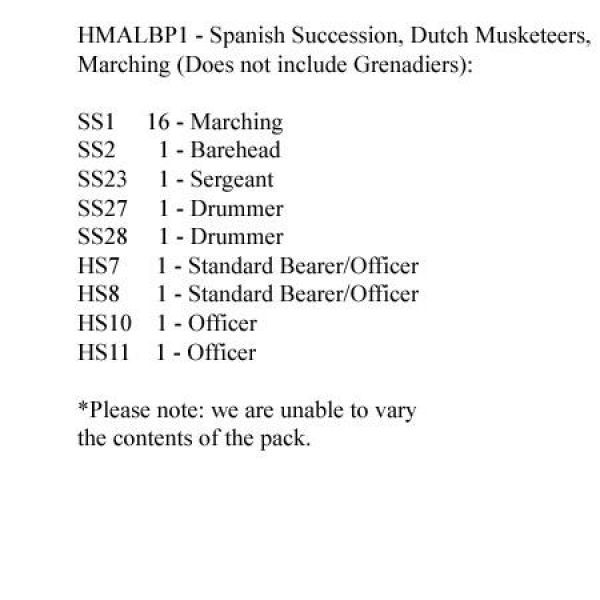 HMALBP1 - Spanish Succession, Dutch Musketeers, Marching (Does not include Grenadiers):

SS1 16 - Marching
SS2 1 - Barehead
SS23 1 - Sergeant
SS27 1 - Drummer
SS28 1 - Drummer
HS7 1 - Standard Bearer/Officer
HS8 1 - Standard Bearer/Officer
HS10 1 - Officer
HS11 1 - Officer

*Please note: we are unable to vary the contents of the pack.